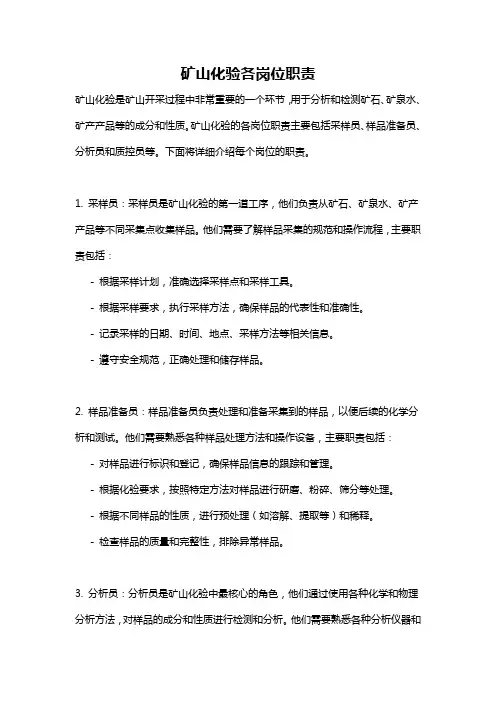 矿山化验各岗位职责

矿山化验是矿山开采过程中非常重要的一个环节，用于分析和检测矿石、矿泉水、矿产产品等的成分和性质。矿山化验的各岗位职责主要包括采样员、样品准备员、分析员和质控员等。下面将详细介绍每个岗位的职责。

1. 采样员：采样员是矿山化验的第一道工序，他们负责从矿石、矿泉水、矿产产品等不同采集点收集样品。他们需要了解样品采集的规范和操作流程，主要职责包括：

- 根据采样计划，准确选择采样点和采样工具。

- 根据采样要求，执行采样方法，确保样品的代表性和准确性。

- 记录采样的日期、时间、地点、采样方法等相关信息。

- 遵守安全规范，正确处理和储存样品。

2. 样品准备员：样品准备员负责处理和准备采集到的样品，以便后续的化学分析和测试。他们需要熟悉各种样品处理方法和操作设备，主要职责包括：

- 对样品进行标识和登记，确保样品信息的跟踪和管理。

- 根据化验要求，按照特定方法对样品进行研磨、粉碎、筛分等处理。

- 根据不同样品的性质，进行预处理（如溶解、提取等）和稀释。

- 检查样品的质量和完整性，排除异常样品。

3. 分析员：分析员是矿山化验中最核心的角色，他们通过使用各种化学和物理分析方法，对样品的成分和性质进行检测和分析。他们需要熟悉各种分析仪器和